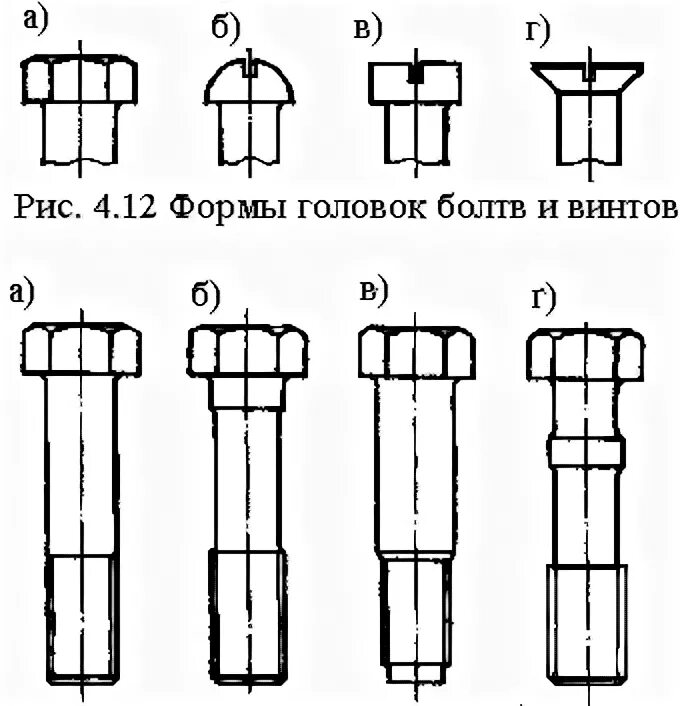 а) б) в) г)

Рис. 4.12 Формы головок болтв и винтов

а) б) в) г)